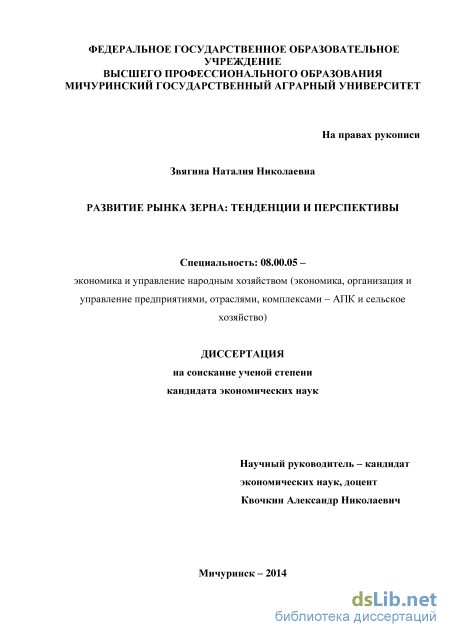 ФЕДЕРАЛЬНОЕ ГОСУДАРСТВЕННОЕ ОБРАЗОВАТЕЛЬНОЕ УЧРЕЖДЕНИЕ
ВЫСШЕГО ПРОФЕССИОНАЛЬНОГО ОБРАЗОВАНИЯ
МИЧУРИНСКИЙ ГОСУДАРСТВЕННЫЙ АГРАРНЫЙ УНИВЕРСИТЕТ

На правах рукописи

Звягина Наталия Николаевна

РАЗВИТИЕ РЫНКА ЗЕРНА: ТЕНДЕНЦИИ И ПЕРСПЕКТИВЫ

Специальность: 08.00.05 –
экономика и управление народным хозяйством (экономика, организация и управление предприятиями, отраслями, комплексами – АПК и сельское хозяйство)

ДИССЕРТАЦИЯ
на соискание ученой степени
кандидата экономических наук

Научный руководитель – кандидат экономических наук, доцент
Квочкин Александр Николаевич

Мичуринск – 2014

dsLib.net
библиотека диссертаций